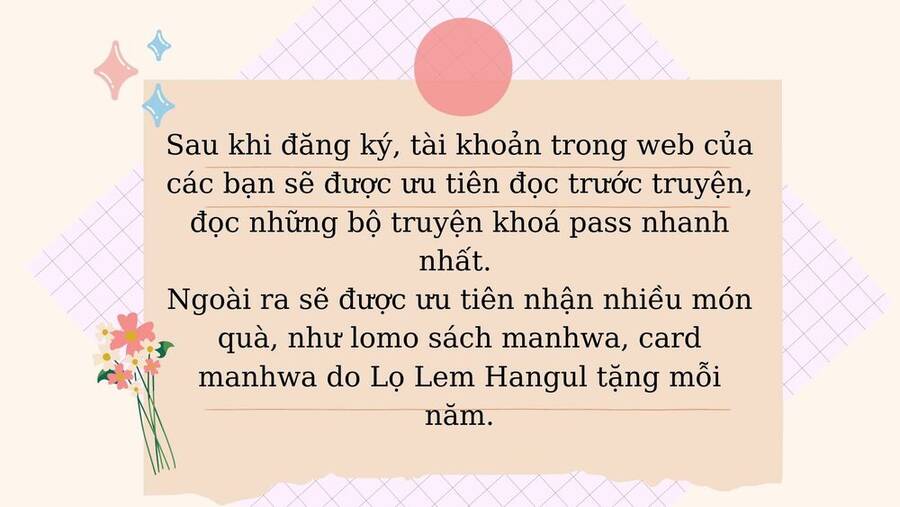 Sau khi đăng ký, tài khoản trong web của các bạn sẽ được ưu tiên đọc trước truyện, đọc những bộ truyện khoá pass nhanh nhất.
Ngoài ra sẽ được ưu tiên nhận nhiều món quà, như lomo sách manhwa, card manhwa do Lọ Lem Hangul tặng mỗi năm.